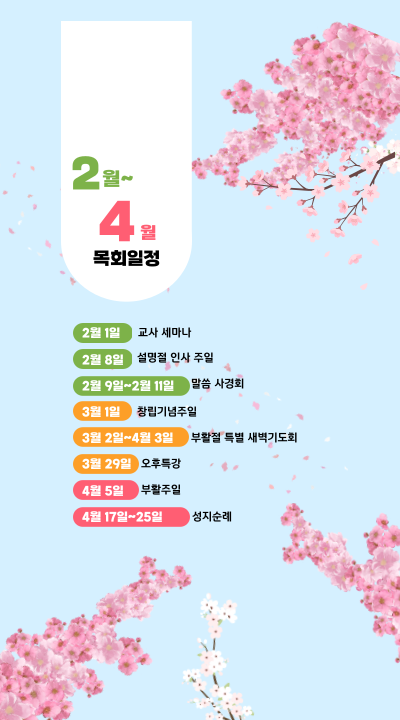 2월~
4월
목회일정

2월 1일 교사 세마나
2월 8일 설명절 인사 주일
2월 9일~2월 11일 말씀 사경회
3월 1일 창립기념주일
3월 2일~4월 3일 부활절 특별 새벽기도회
3월 29일 오후특강
4월 5일 부활주일
4월 17일~25일 성지순례